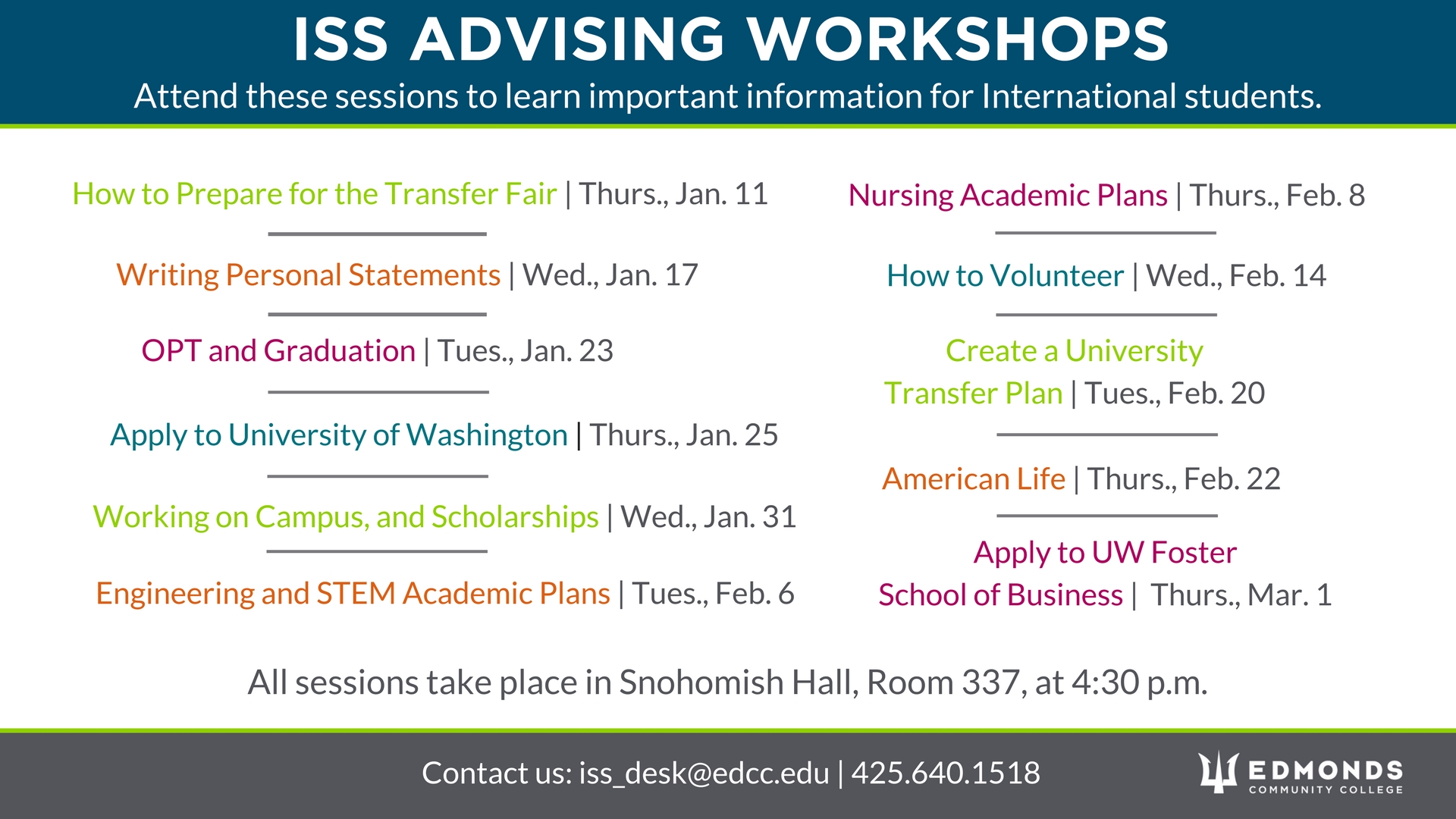 ISS ADVISING WORKSHOPS

Attend these sessions to learn important information for International students.

How to Prepare for the Transfer Fair | Thurs., Jan. 11

Writing Personal Statements | Wed., Jan. 17

OPT and Graduation | Tues., Jan. 23

Apply to University of Washington | Thurs., Jan. 25

Working on Campus, and Scholarships | Wed., Jan. 31

Engineering and STEM Academic Plans | Tues., Feb. 6

Nursing Academic Plans | Thurs., Feb. 8

How to Volunteer | Wed., Feb. 14

Create a University Transfer Plan | Tues., Feb. 20

American Life | Thurs., Feb. 22

Apply to UW Foster School of Business | Thurs., Mar. 1

All sessions take place in Snohomish Hall, Room 337, at 4:30 p.m.

Contact us: iss_desk@edcc.edu | 425.640.1518

EDMONDS COMMUNITY COLLEGE